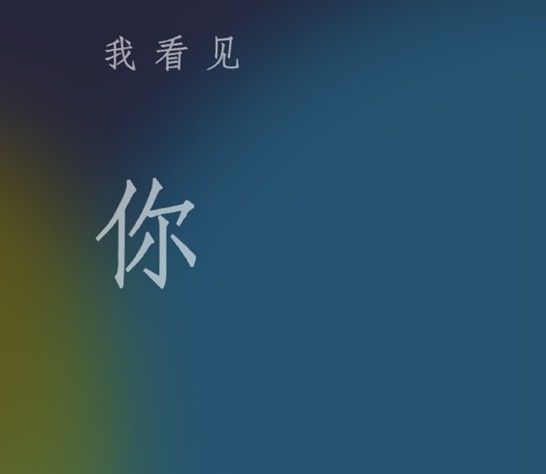 我 看 见

你